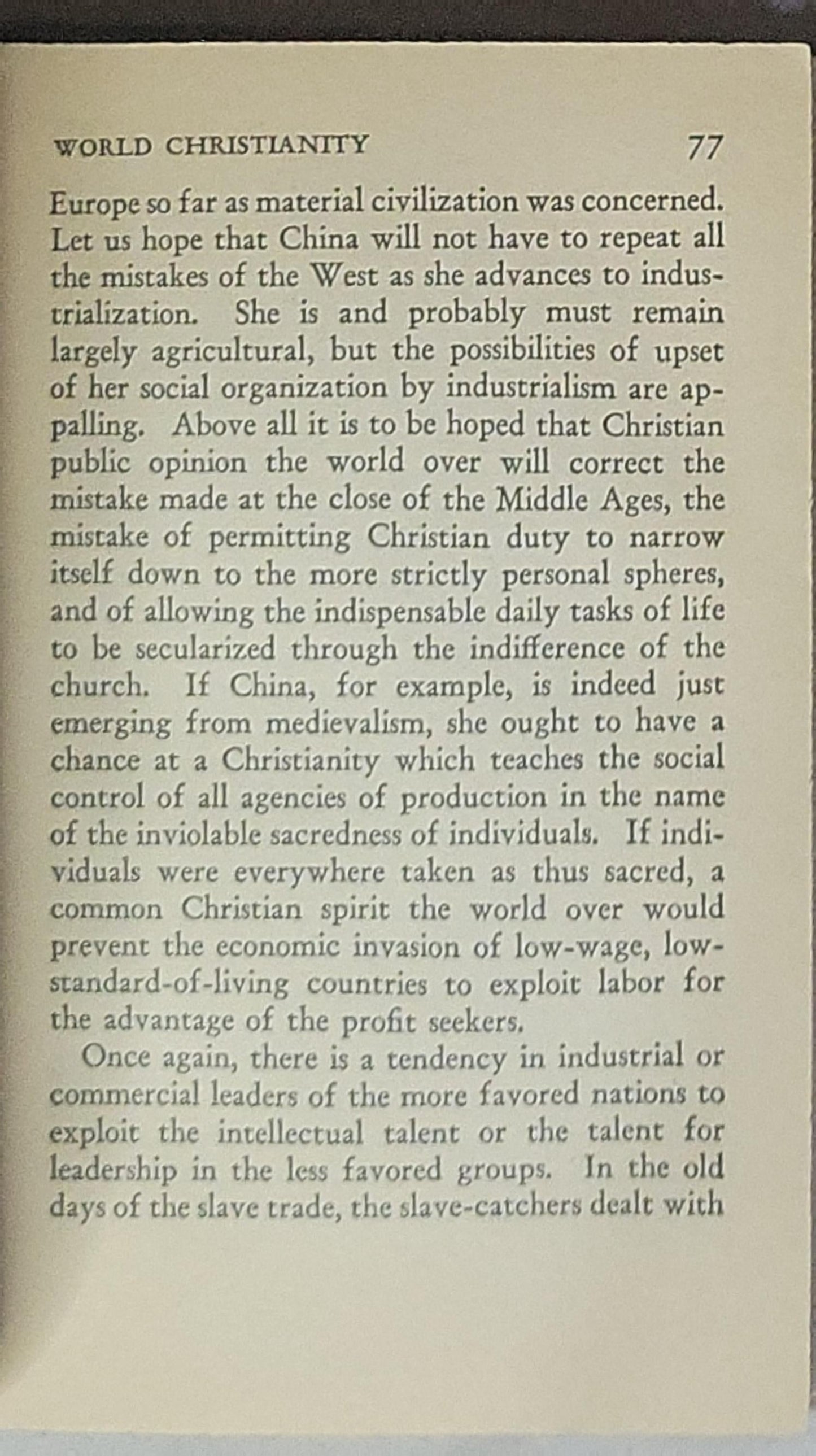 WORLD CHRISTIANITY 77

Europe so far as material civilization was concerned. Let us hope that China will not have to repeat all the mistakes of the West as she advances to industrialization. She is and probably must remain largely agricultural, but the possibilities of upset of her social organization by industrialism are appalling. Above all it is to be hoped that Christian public opinion the world over will correct the mistake made at the close of the Middle Ages, the mistake of permitting Christian duty to narrow itself down to the more strictly personal spheres, and of allowing the indispensable daily tasks of life to be secularized through the indifference of the church. If China, for example, is indeed just emerging from medievalism, she ought to have a chance at a Christianity which teaches the social control of all agencies of production in the name of the inviolable sacredness of individuals. If individuals were everywhere taken as thus sacred, a common Christian spirit the world over would prevent the economic invasion of low-wage, low-standard-of-living countries to exploit labor for the advantage of the profit seekers.

Once again, there is a tendency in industrial or commercial leaders of the more favored nations to exploit the intellectual talent or the talent for leadership in the less favored groups. In the old days of the slave trade, the slave-catchers dealt with